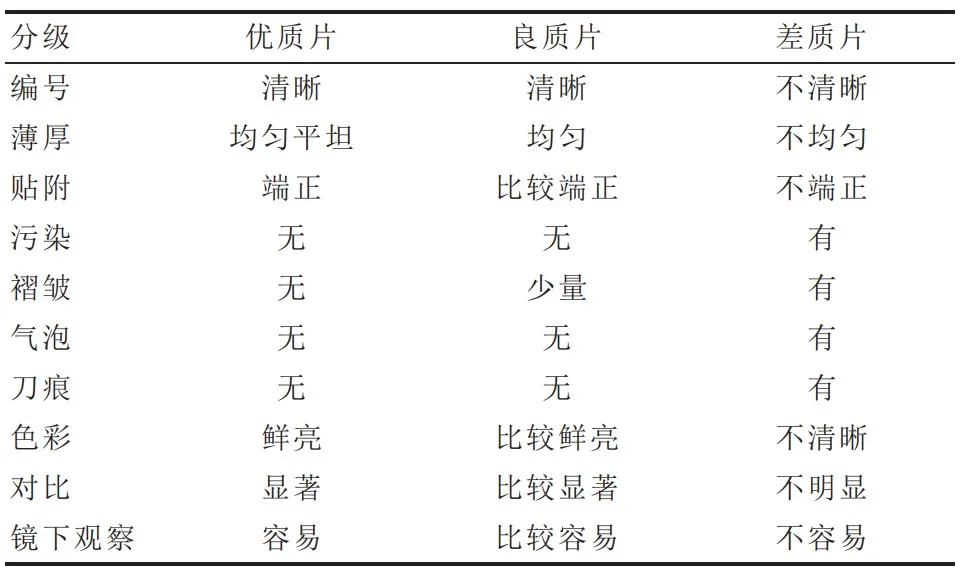 | 分级 | 优质片 | 良质片 | 差质片 |
|---|---|---|---|
| 编号 | 清晰 | 清晰 | 不清晰 |
| 薄厚 | 均匀平坦 | 均匀 | 不均匀 |
| 贴附 | 端正 | 比较端正 | 不端正 |
| 污染 | 无 | 无 | 有 |
| 褶皱 | 无 | 少量 | 有 |
| 气泡 | 无 | 无 | 有 |
| 刀痕 | 无 | 无 | 有 |
| 色彩 | 鲜亮 | 比较鲜亮 | 不清晰 |
| 对比 | 显著 | 比较显著 | 不明显 |
| 镜下观察 | 容易 | 比较容易 | 不容易 |